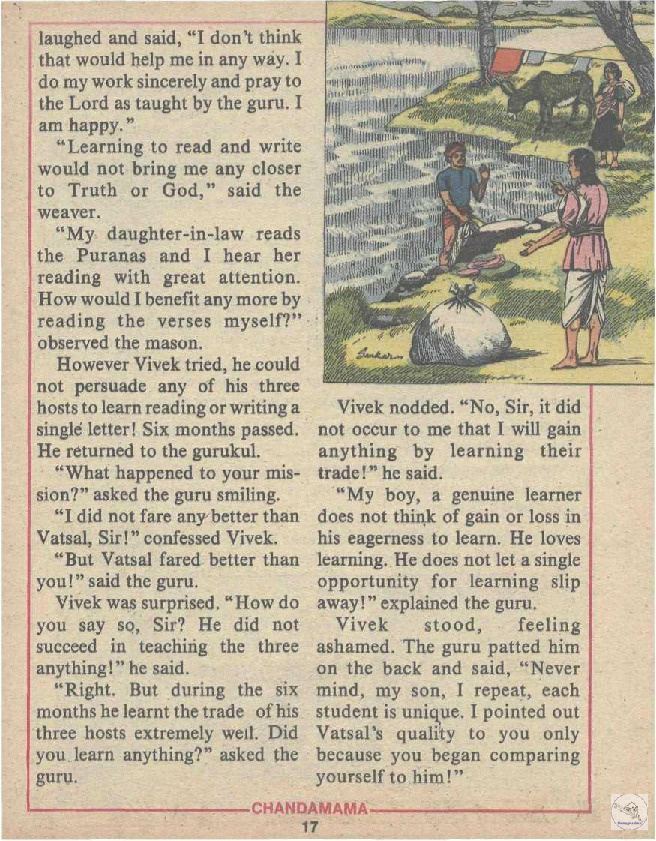 laughed and said, "I don't think that would help me in any way. I do my work sincerely and pray to the Lord as taught by the guru. I am happy."

"Learning to read and write would not bring me any closer to Truth or God," said the weaver.

"My daughter-in-law reads the Puranas and I hear her reading with great attention. How would I benefit any more by reading the verses myself?" observed the mason.

However Vivek tried, he could not persuade any of his three hosts to learn reading or writing a single letter! Six months passed. He returned to the gurukul.

"What happened to your mission?" asked the guru smiling.

"I did not fare any better than Vatsal, Sir!" confessed Vivek.

"But Vatsal fared better than you!" said the guru.

Vivek was surprised. "How do you say so, Sir? He did not succeed in teaching the three anything!" he said.

"Right. But during the six months he learnt the trade of his three hosts extremely well. Did you learn anything?" asked the guru.

Vivek nodded. "No, Sir, it did not occur to me that I will gain anything by learning their trade!" he said.

"My boy, a genuine learner does not think of gain or loss in his eagerness to learn. He loves learning. He does not let a single opportunity for learning slip away!" explained the guru.

Vivek stood, feeling ashamed. The guru patted him on the back and said, "Never mind, my son, I repeat, each student is unique. I pointed out Vatsal's quality to you only because you began comparing yourself to him!"

CHANDAMAMA
17